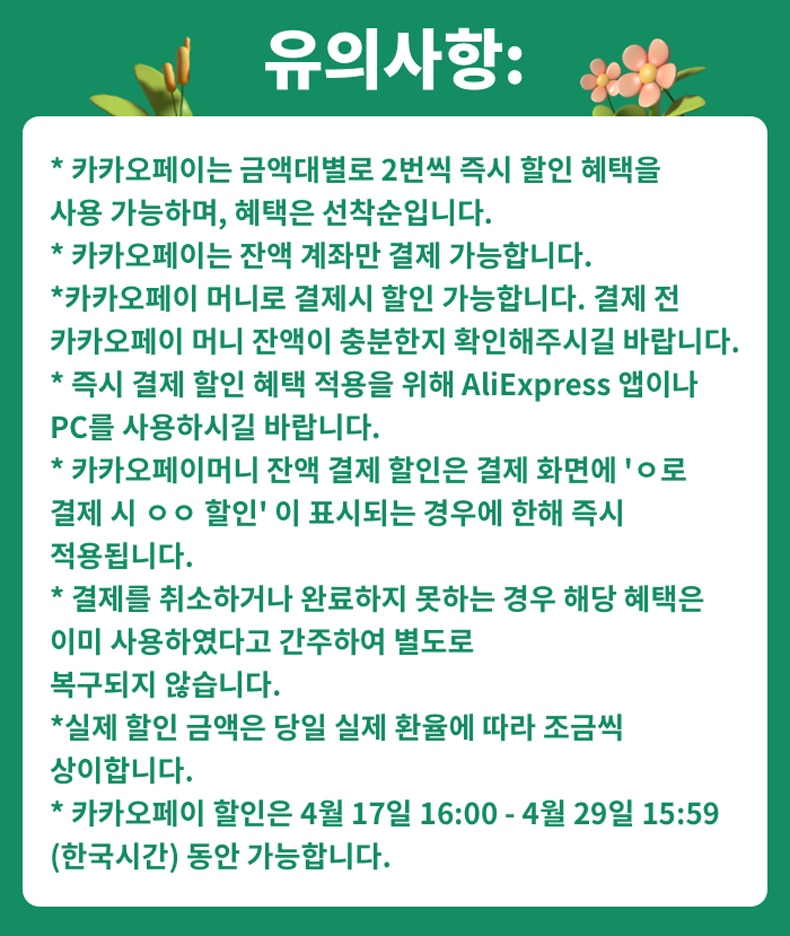 유의사항:

* 카카오페이는 금액대별로 2번씩 즉시 할인 혜택을 사용 가능하며, 혜택은 선착순입니다.
* 카카오페이는 잔액 계좌만 결제 가능합니다.
*카카오페이 머니로 결제시 할인 가능합니다. 결제 전 카카오페이 머니 잔액이 충분한지 확인해주시길 바랍니다.
* 즉시 결제 할인 혜택 적용을 위해 AliExpress 앱이나 PC를 사용하시길 바랍니다.
* 카카오페이머니 잔액 결제 할인은 결제 화면에 'ㅇ로 결제 시 ㅇㅇ 할인' 이 표시되는 경우에 한해 즉시 적용됩니다.
* 결제를 취소하거나 완료하지 못하는 경우 해당 혜택은 이미 사용하였다고 간주하여 별도로 복구되지 않습니다.
*실제 할인 금액은 당일 실제 환율에 따라 조금씩 상이합니다.
* 카카오페이 할인은 4월 17일 16:00 - 4월 29일 15:59 (한국시간) 동안 가능합니다.